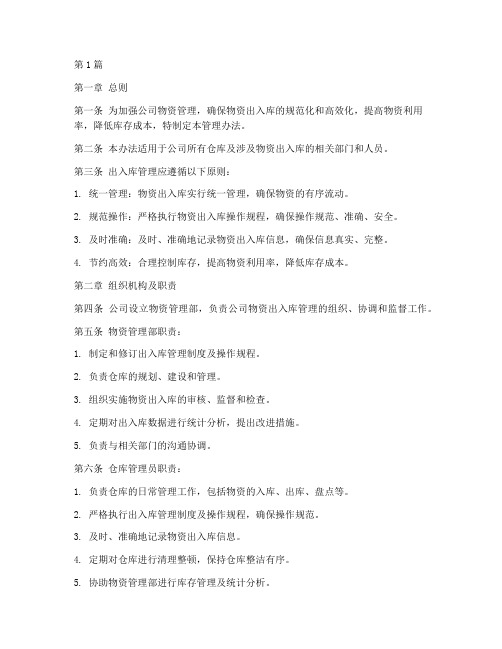 第1篇

第一章 总则

第一条 为加强公司物资管理，确保物资出入库的规范化和高效化，提高物资利用率，降低库存成本，特制定本管理办法。

第二条 本办法适用于公司所有仓库及涉及物资出入库的相关部门和人员。

第三条 出入库管理应遵循以下原则：

1. 统一管理：物资出入库实行统一管理，确保物资的有序流动。

2. 规范操作：严格执行物资出入库操作规程，确保操作规范、准确、安全。

3. 及时准确：及时、准确地记录物资出入库信息，确保信息真实、完整。

4. 节约高效：合理控制库存，提高物资利用率，降低库存成本。

第二章 组织机构及职责

第四条 公司设立物资管理部，负责公司物资出入库管理的组织、协调和监督工作。

第五条 物资管理部职责：

1. 制定和修订出入库管理制度及操作规程。

2. 负责仓库的规划、建设和管理。

3. 组织实施物资出入库的审核、监督和检查。

4. 定期对出入库数据进行统计分析，提出改进措施。

5. 负责与相关部门的沟通协调。

第六条 仓库管理员职责：

1. 负责仓库的日常管理工作，包括物资的入库、出库、盘点等。

2. 严格执行出入库管理制度及操作规程，确保操作规范。

3. 及时、准确地记录物资出入库信息。

4. 定期对仓库进行清理整顿，保持仓库整洁有序。

5. 协助物资管理部进行库存管理及统计分析。